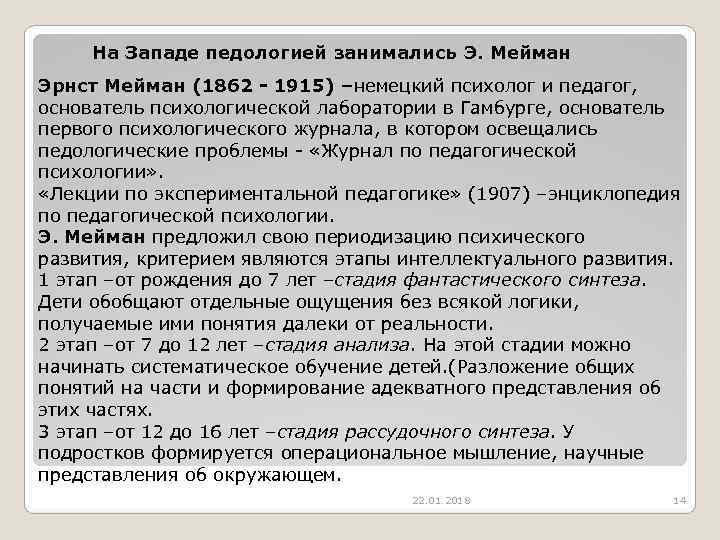 На Западе педологией занимались Э. Мейман

Эрнст Мейман (1862 - 1915) –немецкий психолог и педагог, основатель психологической лаборатории в Гамбурге, основатель первого психологического журнала, в котором освещались педологические проблемы - «Журнал по педагогической психологии».
«Лекции по экспериментальной педагогике» (1907) –энциклопедия по педагогической психологии.
Э. Мейман предложил свою периодизацию психического развития, критерием являются этапы интеллектуального развития.
1 этап –от рождения до 7 лет –стадия фантастического синтеза. Дети обобщают отдельные ощущения без всякой логики, получаемые ими понятия далеки от реальности.
2 этап –от 7 до 12 лет –стадия анализа. На этой стадии можно начинать систематическое обучение детей.(Разложение общих понятий на части и формирование адекватного представления об этих частях.
3 этап –от 12 до 16 лет –стадия рассудочного синтеза. У подростков формируется операциональное мышление, научные представления об окружающем.

22.01.2018

14